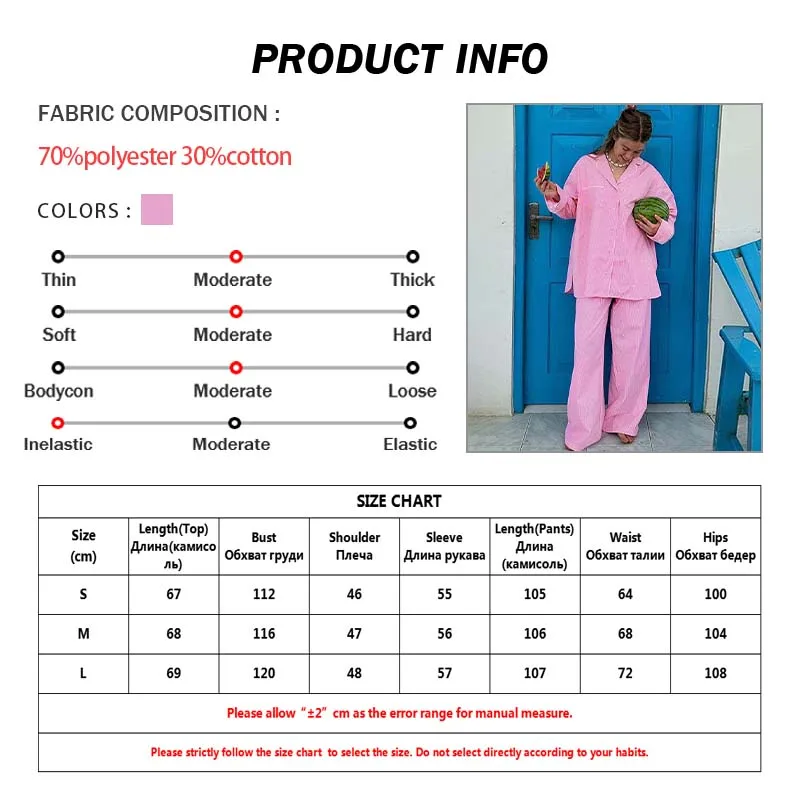 PRODUCT INFO

FABRIC COMPOSITION :

70%polyester 30%cotton

COLORS :

Thin Moderate Thick

Soft Moderate Hard

Bodycon Moderate Loose

Inelastic Moderate Elastic

SIZE CHART

| Size (cm) | Length(Top) Длина(камисоль) | Bust Обхват груди | Shoulder Плеча | Sleeve Длина рукава | Length(Pants) Длина (камисоль) | Waist Обхват талии | Hips Обхват бедер |
|---|---|---|---|---|---|---|---|
| S | 67 | 112 | 46 | 55 | 105 | 64 | 100 |
| M | 68 | 116 | 47 | 56 | 106 | 68 | 104 |
| L | 69 | 120 | 48 | 57 | 107 | 72 | 108 |

Please allow "±2" cm as the error range for manual measure.

Please strictly follow the size chart to select the size. Do not select directly according to your habits.